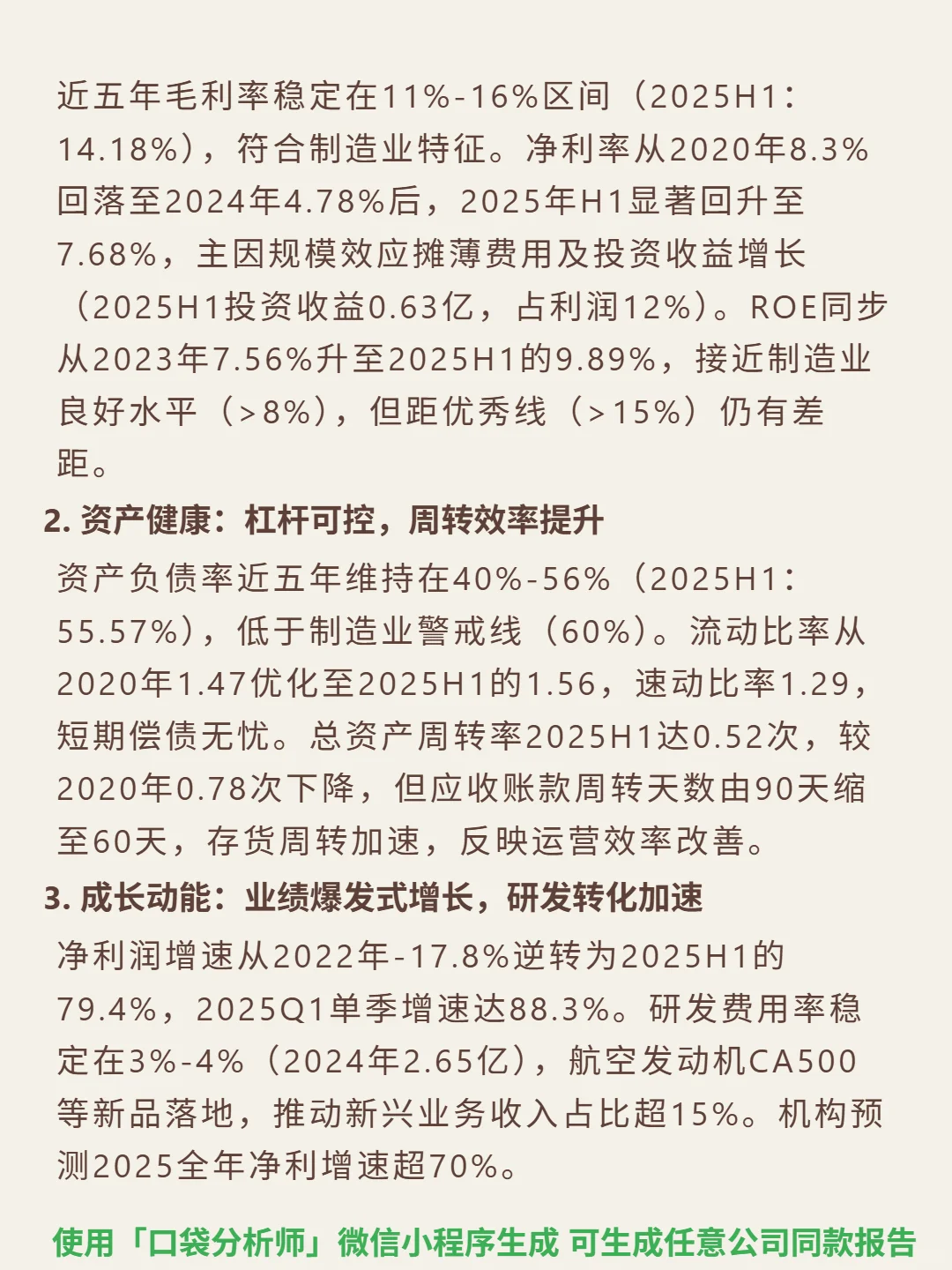 近五年毛利率稳定在11%-16%区间（2025H1：14.18%），符合制造业特征。净利率从2020年8.3%回落至2024年4.78%后，2025年H1显著回升至7.68%，主因规模效应摊薄费用及投资收益增长（2025H1投资收益0.63亿，占利润12%）。ROE同步从2023年7.56%升至2025H1的9.89%，接近制造业良好水平（>8%），但距优秀线（>15%）仍有差距。

2. 资产健康：杠杆可控，周转效率提升

资产负债率近五年维持在40%-56%（2025H1：55.57%），低于制造业警戒线（60%）。流动比率从2020年1.47优化至2025H1的1.56，速动比率1.29，短期偿债无忧。总资产周转率2025H1达0.52次，较2020年0.78次下降，但应收账款周转天数由90天缩至60天，存货周转加速，反映运营效率改善。

3. 成长动能：业绩爆发式增长，研发转化加速

净利润增速从2022年-17.8%逆转为2025H1的79.4%，2025Q1单季增速达88.3%。研发费用率稳定在3%-4%（2024年2.65亿），航空发动机CA500等新品落地，推动新兴业务收入占比超15%。机构预测2025全年净利增速超70%。

使用「口袋分析师」微信小程序生成 可生成任意公司同款报告